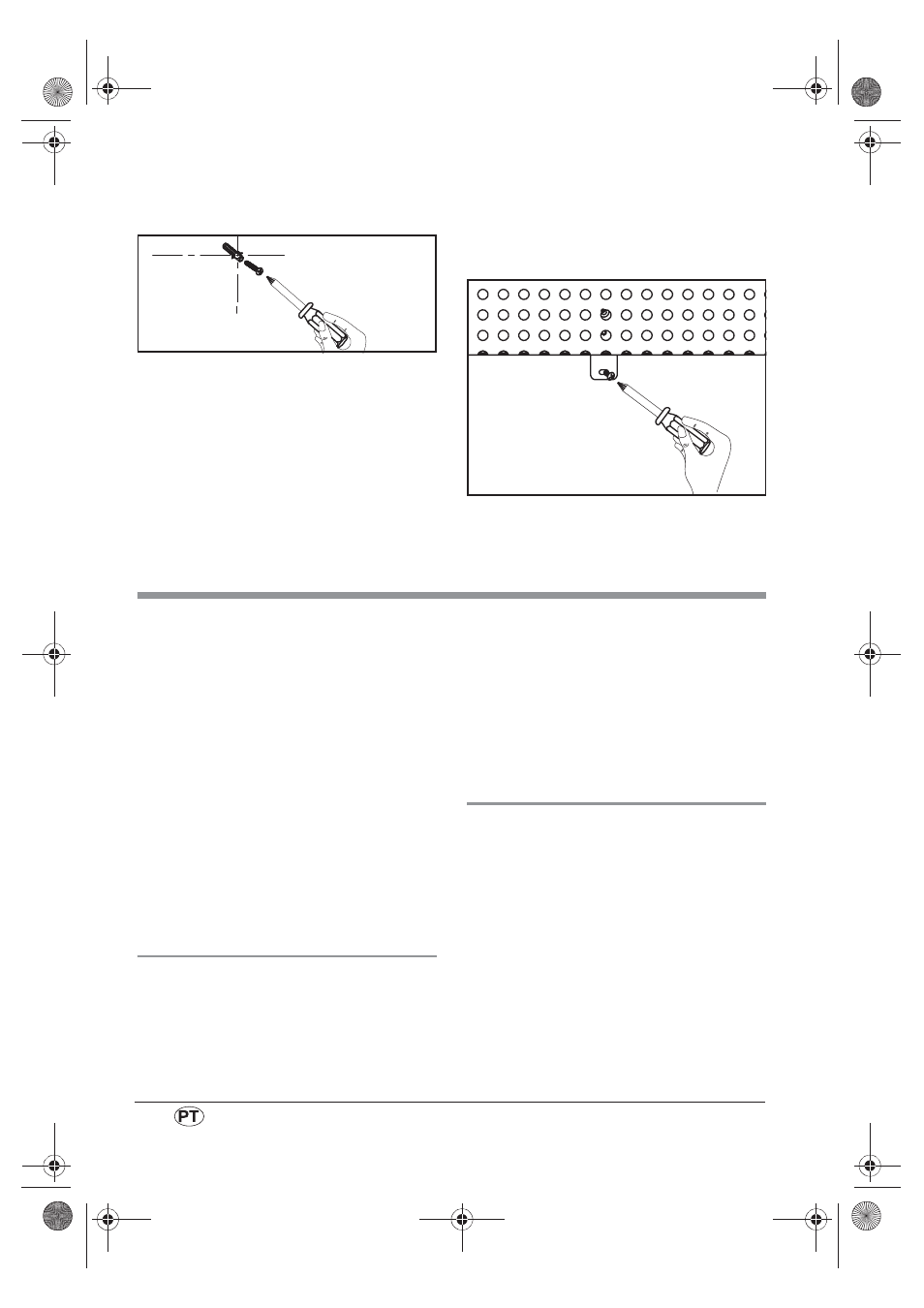 PT